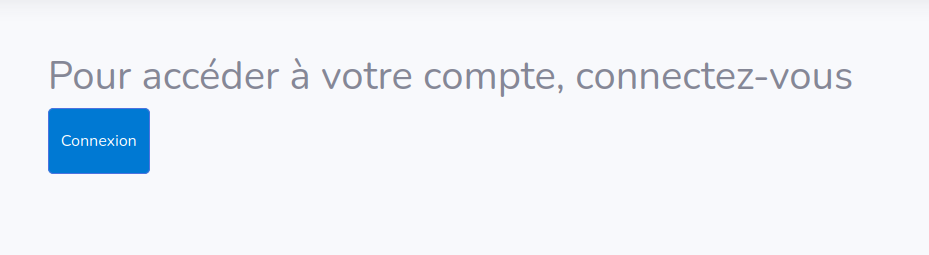 Pour accéder à votre compte, connectez-vous

Connexion